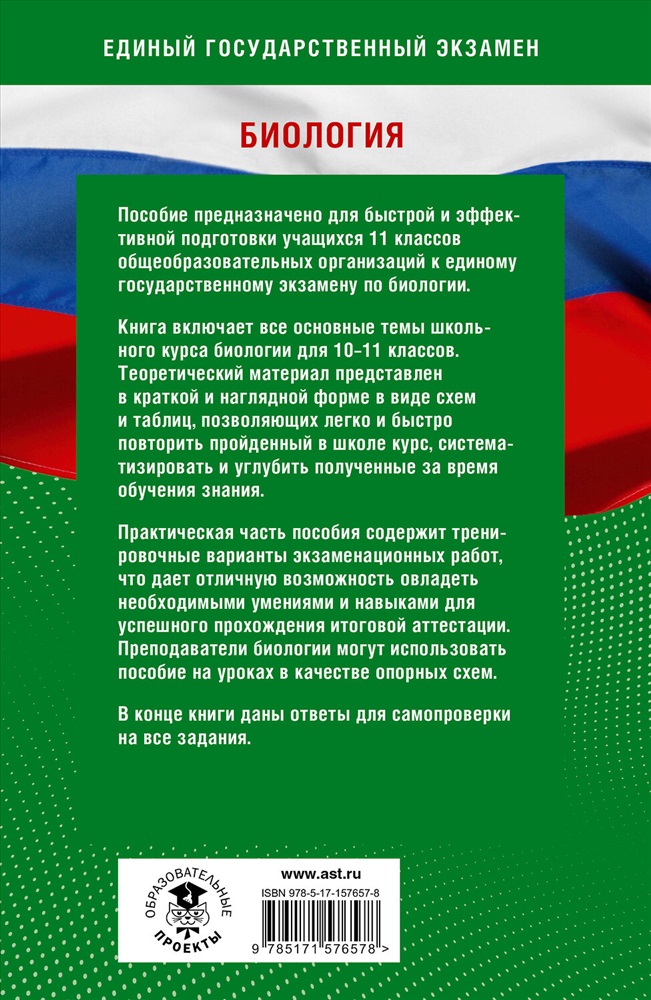 ЕДИНЫЙ ГОСУДАРСТВЕННЫЙ ЭКЗАМЕН

БИОЛОГИЯ

Пособие предназначено для быстрой и эффективной подготовки учащихся 11 классов общеобразовательных организаций к единому государственному экзамену по биологии.

Книга включает все основные темы школьного курса биологии для 10–11 классов. Теоретический материал представлен в краткой и наглядной форме в виде схем и таблиц, позволяющих легко и быстро повторить пройденный в школе курс, систематизировать и углубить полученные за время обучения знания.

Практическая часть пособия содержит тренировочные варианты экзаменационных работ, что дает отличную возможность овладеть необходимыми умениями и навыками для успешного прохождения итоговой аттестации. Преподаватели биологии могут использовать пособие на уроках в качестве опорных схем.

В конце книги даны ответы для самопроверки на все задания.

ОБРАЗОВАТЕЛЬНЫЕ ПРОЕКТЫ

www.ast.ru

ISBN 978-5-17-157657-8

9 785171 576578 >